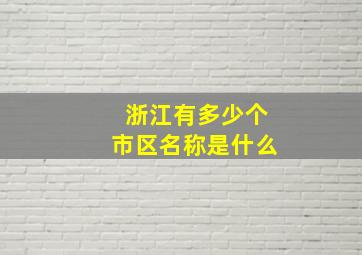 浙江有多少个
市区名称是什么